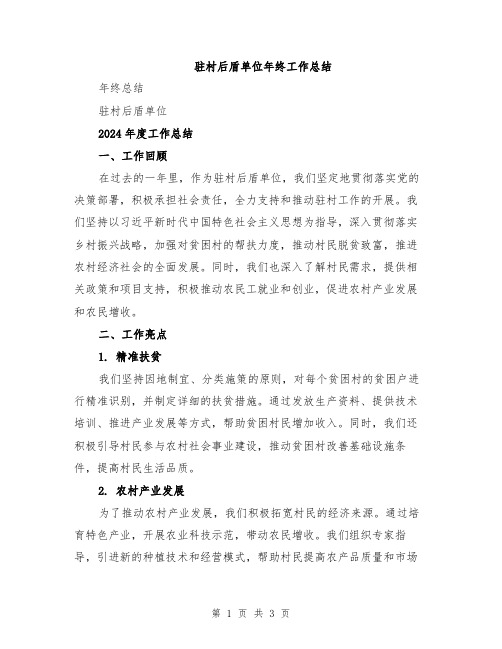 驻村后盾单位年终工作总结

年终总结

驻村后盾单位

2024 年度工作总结

一、工作回顾

在过去的一年里，作为驻村后盾单位，我们坚定地贯彻落实党的决策部署，积极承担社会责任，全力支持和推动驻村工作的开展。我们坚持以习近平新时代中国特色社会主义思想为指导，深入贯彻落实乡村振兴战略，加强对贫困村的帮扶力度，推动村民脱贫致富，推进农村经济社会的全面发展。同时，我们也深入了解村民需求，提供相关政策和项目支持，积极推动农民工就业和创业，促进农村产业发展和农民增收。

二、工作亮点

1. 精准扶贫

我们坚持因地制宜、分类施策的原则，对每个贫困村的贫困户进行精准识别，并制定详细的扶贫措施。通过发放生产资料、提供技术培训、推进产业发展等方式，帮助贫困村民增加收入。同时，我们还积极引导村民参与农村社会事业建设，推动贫困村改善基础设施条件，提高村民生活品质。

2. 农村产业发展

为了推动农村产业发展，我们积极拓宽村民的经济来源。通过培育特色产业，开展农业科技示范，带动农民增收。我们组织专家指导，引进新的种植技术和经营模式，帮助村民提高农产品质量和市场

第 1 页 共 3 页